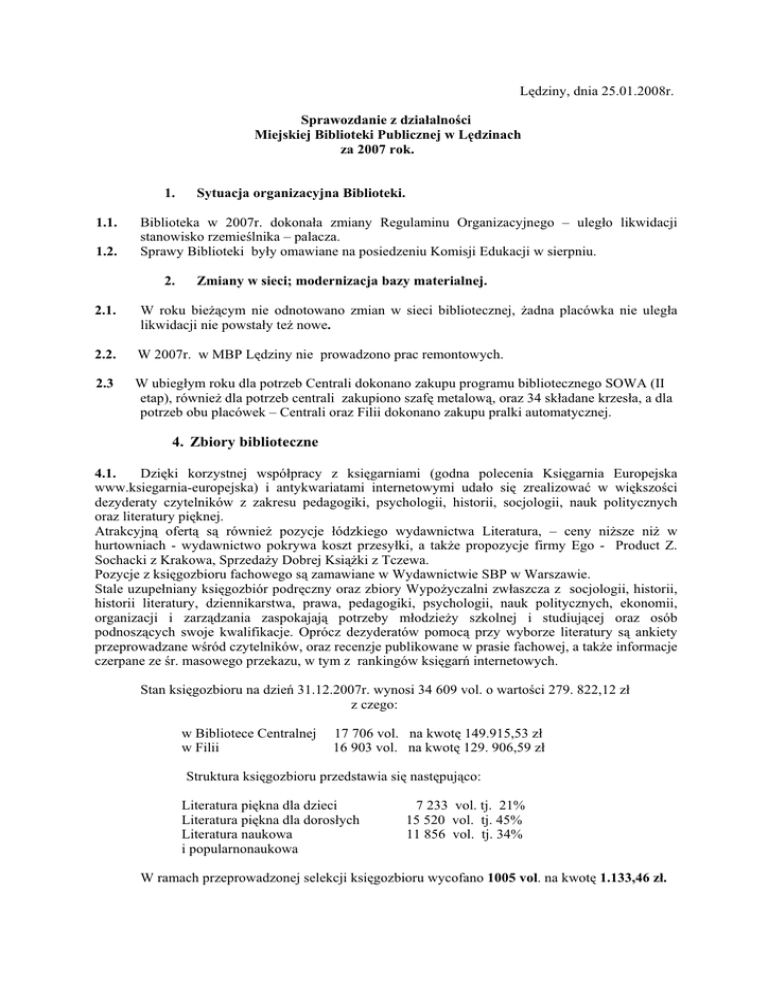 Lędziny, dnia 25.01.2008r.

Sprawozdanie z działalności
Miejskiej Biblioteki Publicznej w Lędzinach
za 2007 rok.

1. Sytuacja organizacyjna Biblioteki.

1.1. Biblioteka w 2007r. dokonała zmiany Regulaminu Organizacyjnego – uległo likwidacji stanowisko rzemieślnika – palacza.
1.2. Sprawy Biblioteki były omawiane na posiedzeniu Komisji Edukacji w sierpniu.

2. Zmiany w sieci; modernizacja bazy materialnej.

2.1. W roku bieżącym nie odnotowano zmian w sieci bibliotecznej, żadna placówka nie uległa likwidacji nie powstały też nowe.

2.2. W 2007r. w MBP Lędziny nie prowadzono prac remontowych.

2.3 W ubiegłym roku dla potrzeb Centrali dokonano zakupu programu bibliotecznego SOWA (II etap), również dla potrzeb centrali zakupiono szafę metalową, oraz 34 składane krzesła, a dla potrzeb obu placówek – Centrali oraz Filii dokonano zakupu pralki automatycznej.

4. Zbiory biblioteczne

4.1. Dzięki korzystnej współpracy z księgarniami (godna polecenia Księgarnia Europejska www.ksiegarnia-europejska) i antykwariatami internetowymi udało się zrealizować w większości dezyderaty czytelników z zakresu pedagogiki, psychologii, historii, socjologii, nauk politycznych oraz literatury pięknej.
Atrakcyjną ofertą są również pozycje łódzkiego wydawnictwa Literatura, – ceny niższe niż w hurtowniach - wydawnictwo pokrywa koszt przesyłki, a także propozycje firmy Ego - Product Z. Sochacki z Krakowa, Sprzedaży Dobrej Książki z Tczewa.
Pozycje z księgozbioru fachowego są zamawiane w Wydawnictwie SBP w Warszawie.
Stale uzupełniany księgozbiór podręczny oraz zbiory Wypożyczalni zwłaszcza z socjologii, historii, historii literatury, dziennikarstwa, prawa, pedagogiki, psychologii, nauk politycznych, ekonomii, organizacji i zarządzania zaspokajają potrzeby młodzieży szkolnej i studiującej oraz osób podnoszących swoje kwalifikacje. Oprócz dezyderatów pomocą przy wyborze literatury są ankiety przeprowadzane wśród czytelników, oraz recenzje publikowane w prasie fachowej, a także informacje czerpane ze śr. masowego przekazu, w tym z rankingów księgarń internetowych.

Stan księgozbioru na dzień 31.12.2007r. wynosi 34 609 vol. o wartości 279. 822,12 zł
z czego:

w Bibliotece Centralnej 17 706 vol. na kwotę 149.915,53 zł
w Filii 16 903 vol. na kwotę 129. 906,59 zł

Struktura księgozbioru przedstawia się następująco:

Literatura piękna dla dzieci 7 233 vol. tj. 21%
Literatura piękna dla dorosłych 15 520 vol. tj. 45%
Literatura naukowa i popularnonaukowa 11 856 vol. tj. 34%

W ramach przeprowadzonej selekcji księgozbioru wycofano 1005 vol. na kwotę 1.133,46 zł.